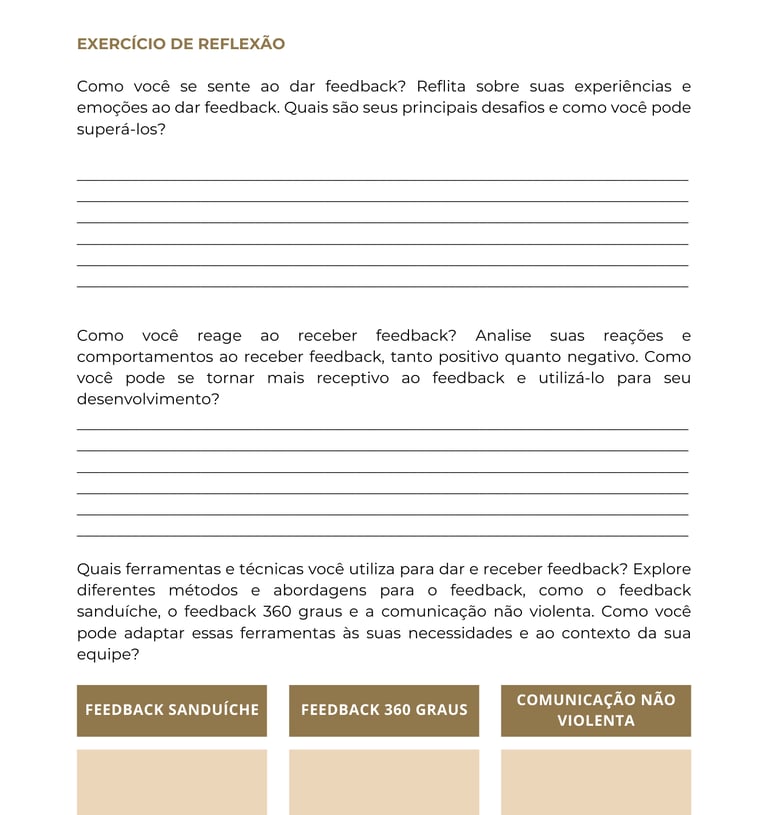 EXERCÍCIO DE REFLEXÃO

Como você se sente ao dar feedback? Reflita sobre suas experiências e emoções ao dar feedback. Quais são seus principais desafios e como você pode superá-los?

Como você reage ao receber feedback? Analise suas reações e comportamentos ao receber feedback, tanto positivo quanto negativo. Como você pode se tornar mais receptivo ao feedback e utilizá-lo para seu desenvolvimento?

Quais ferramentas e técnicas você utiliza para dar e receber feedback? Explore diferentes métodos e abordagens para o feedback, como o feedback sanduíche, o feedback 360 graus e a comunicação não violenta. Como você pode adaptar essas ferramentas às suas necessidades e ao contexto da sua equipe?

| FEEDBACK SANDUÍCHE | FEEDBACK 360 GRAUS | COMUNICAÇÃO NÃO VIOLENTA |
|---|---|---|
| | | |